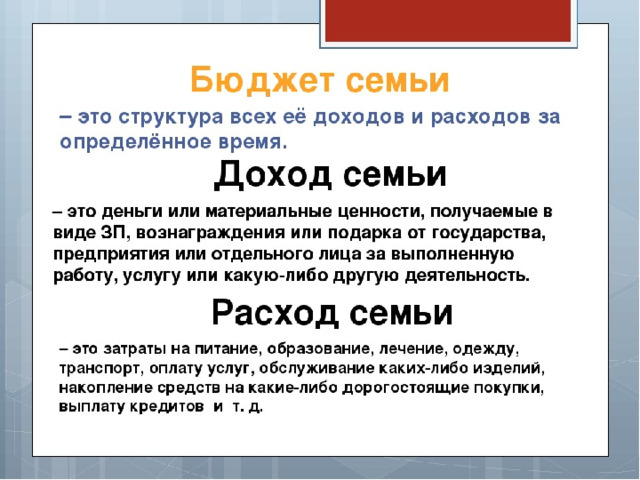 Бюджет семьи

– это структура всех её доходов и расходов за определённое время.

Доход семьи

– это деньги или материальные ценности, получаемые в виде ЗП, вознаграждения или подарка от государства, предприятия или отдельного лица за выполненную работу, услугу или какую-либо другую деятельность.

Расход семьи

– это затраты на питание, образование, лечение, одежду, транспорт, оплату услуг, обслуживание каких-либо изделий, накопление средств на какие-либо дорогостоящие покупки, выплату кредитов и т. д.